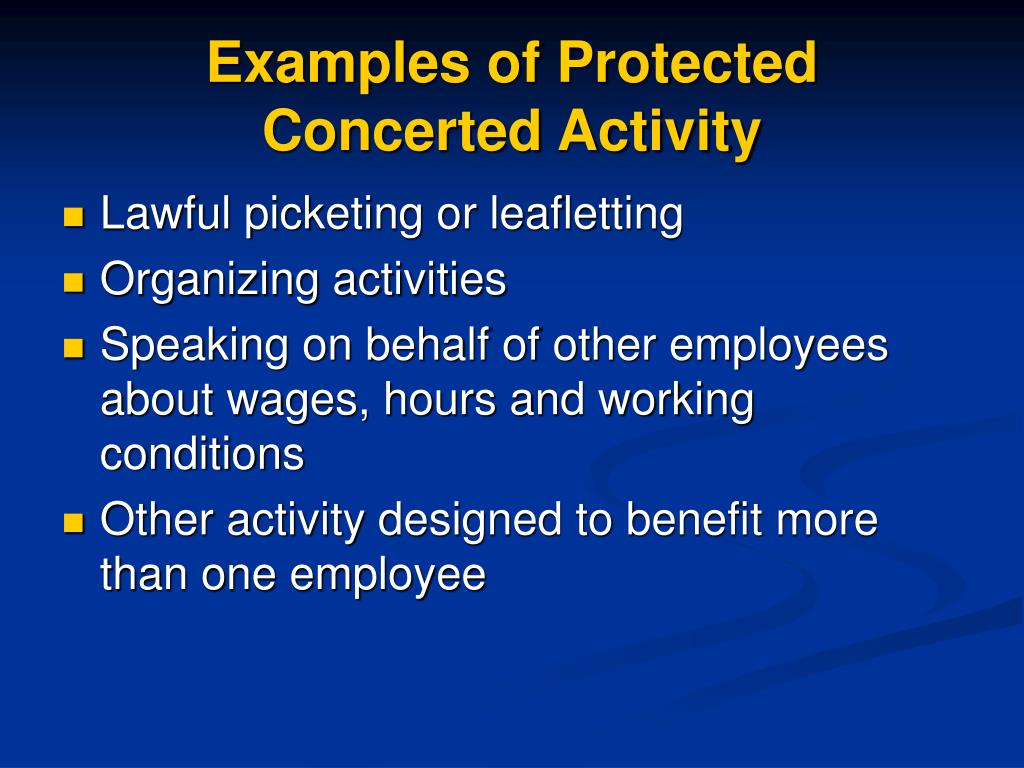 Examples of Protected Concerted Activity

- Lawful picketing or leafletting
- Organizing activities
- Speaking on behalf of other employees about wages, hours and working conditions
- Other activity designed to benefit more than one employee